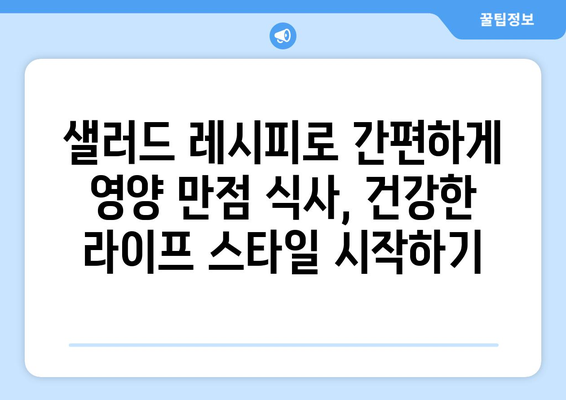 꿀팁정보

샐러드 레시피로 간편하게 영양 만점 식사, 건강한 라이프 스타일 시작하기